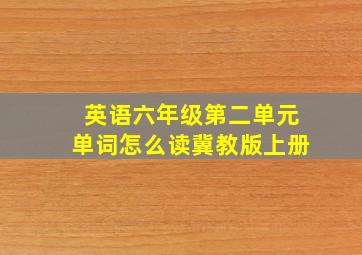 英语六年级第二单元
单词怎么读冀教版上册